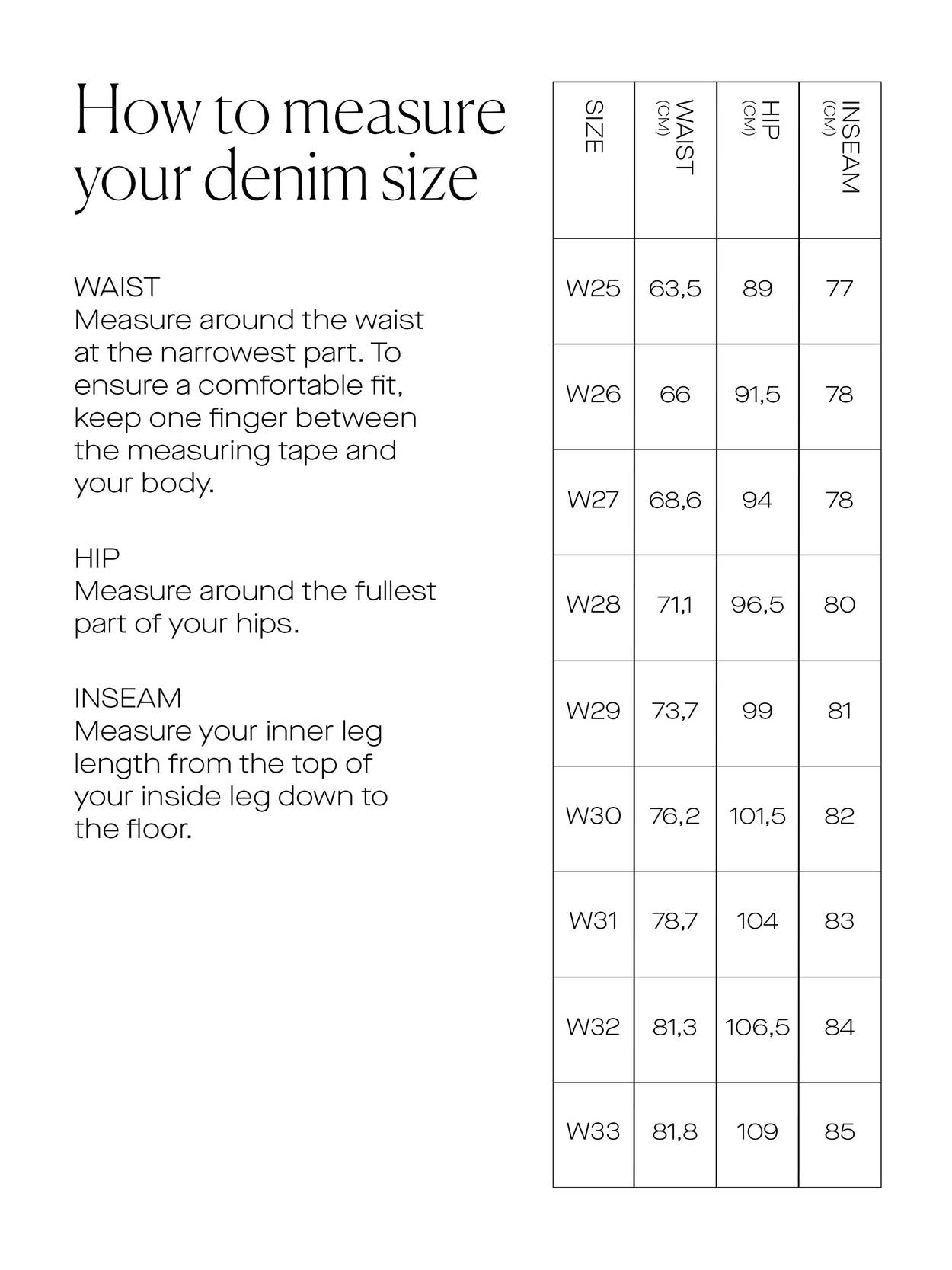 How to measure your denim size

WAIST
Measure around the waist at the narrowest part. To ensure a comfortable fit, keep one finger between the measuring tape and your body.

HIP
Measure around the fullest part of your hips.

INSEAM
Measure your inner leg length from the top of your inside leg down to the floor.

| SIZE | WAIST (CM) | HIP (CM) | INSEAM (CM) |
|---|---|---|---|
| W25 | 63,5 | 89 | 77 |
| W26 | 66 | 91,5 | 78 |
| W27 | 68,6 | 94 | 78 |
| W28 | 71,1 | 96,5 | 80 |
| W29 | 73,7 | 99 | 81 |
| W30 | 76,2 | 101,5 | 82 |
| W31 | 78,7 | 104 | 83 |
| W32 | 81,3 | 106,5 | 84 |
| W33 | 81,8 | 109 | 85 |